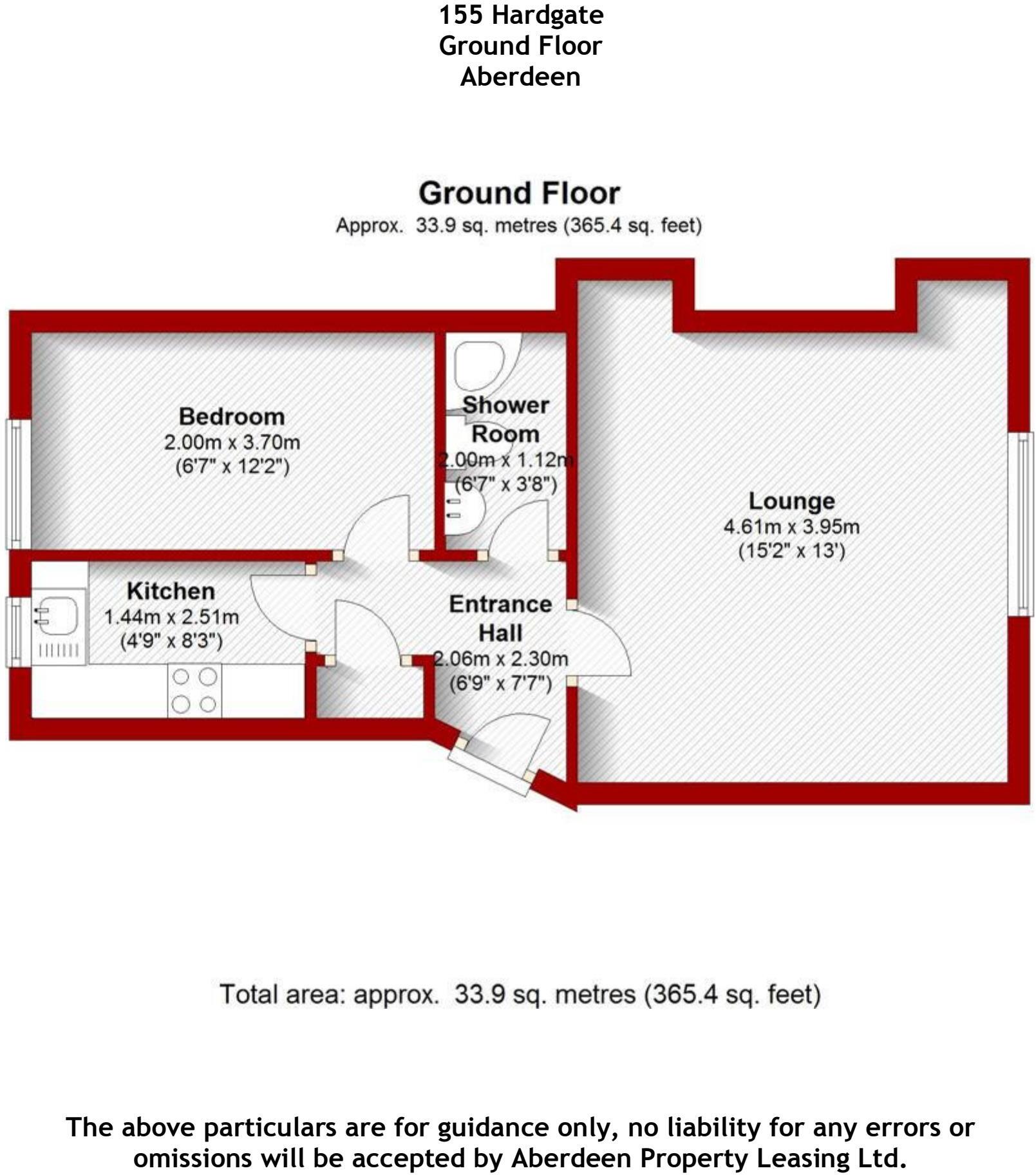 155 Hardgate
Ground Floor
Aberdeen

Ground Floor
Approx. 33.9 sq. metres (365.4 sq. feet)

Bedroom
2.00m x 3.70m
(6'7" x 12'2")

Shower Room
2.00m x 1.12m
(6'7" x 3'8")

Lounge
4.61m x 3.95m
(15'2" x 13')

Kitchen
1.44m x 2.51m
(4'9" x 8'3")

Entrance Hall
2.06m x 2.30m
(6'9" x 7'7")

Total area: approx. 33.9 sq. metres (365.4 sq. feet)

The above particulars are for guidance only, no liability for any errors or omissions will be accepted by Aberdeen Property Leasing Ltd.